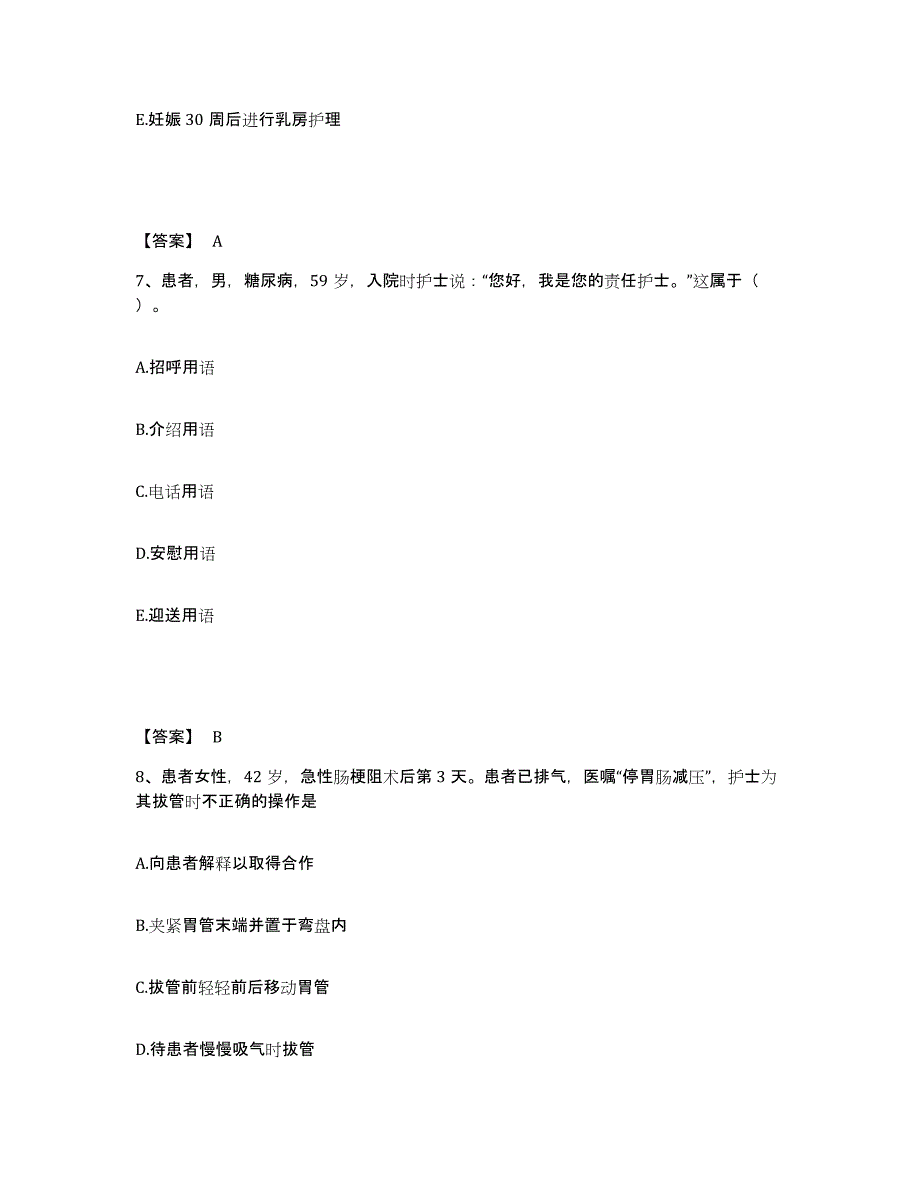 E.妊娠 30 周后进行乳房护理

【答案】 A

7、患者，男，糖尿病，59 岁，入院时护士说：“您好，我是您的责任护士。”这属于（ ）。

A.招呼用语

B.介绍用语

C.电话用语

D.安慰用语

E.迎送用语

【答案】 B

8、患者女性，42 岁，急性肠梗阻术后第 3 天。患者已排气，医嘱“停胃肠减压”，护士为其拔管时不正确的操作是

A.向患者解释以取得合作

B.夹紧胃管末端并置于弯盘内

C.拔管前轻轻前后移动胃管

D.待患者慢慢吸气时拔管